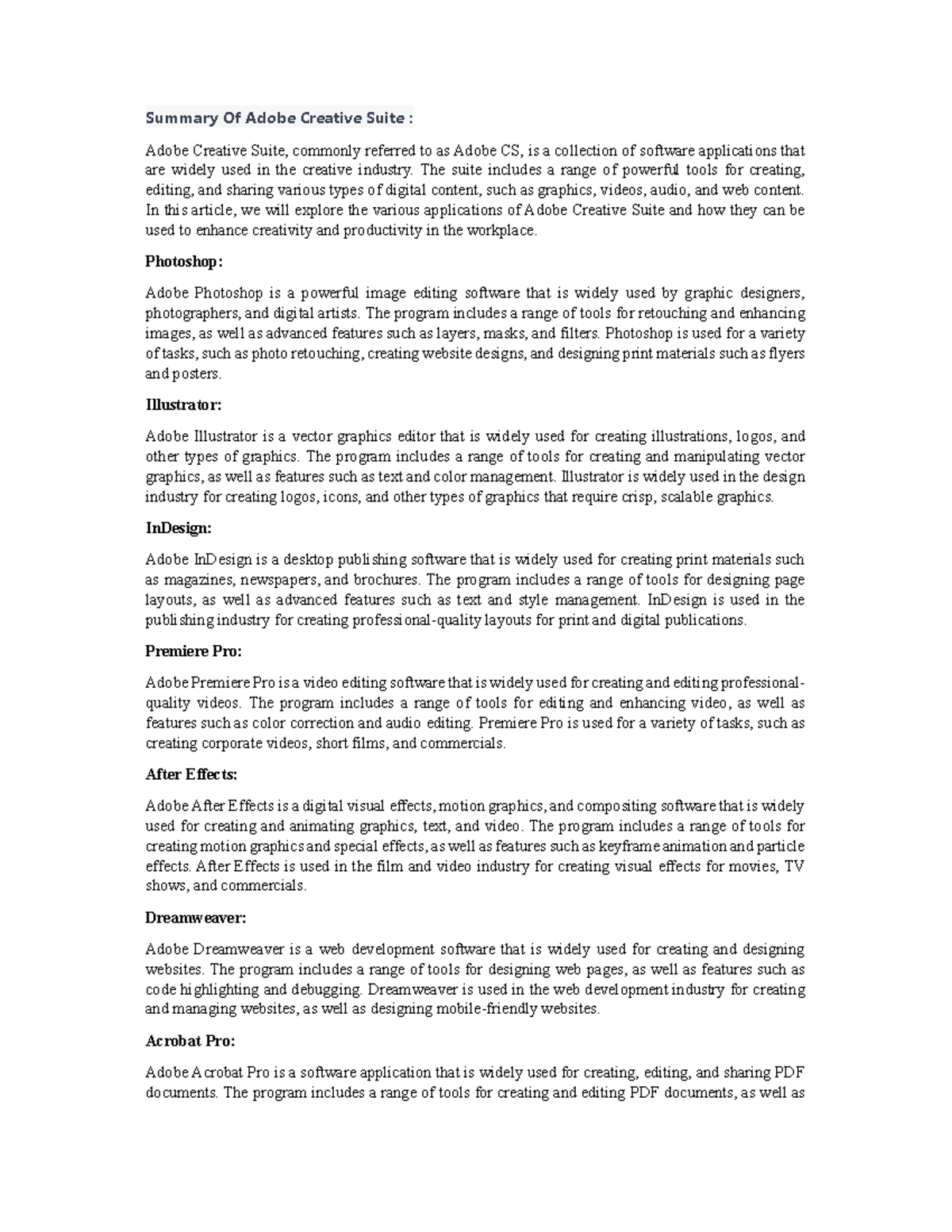 Summary Of Adobe Creative Suite :

Adobe Creative Suite, commonly referred to as Adobe CS, is a collection of software applications that are widely used in the creative industry. The suite includes a range of powerful tools for creating, editing, and sharing various types of digital content, such as graphics, videos, audio, and web content. In this article, we will explore the various applications of Adobe Creative Suite and how they can be used to enhance creativity and productivity in the workplace.

Photoshop:

Adobe Photoshop is a powerful image editing software that is widely used by graphic designers, photographers, and digital artists. The program includes a range of tools for retouching and enhancing images, as well as advanced features such as layers, masks, and filters. Photoshop is used for a variety of tasks, such as photo retouching, creating website designs, and designing print materials such as flyers and posters.

Illustrator:

Adobe Illustrator is a vector graphics editor that is widely used for creating illustrations, logos, and other types of graphics. The program includes a range of tools for creating and manipulating vector graphics, as well as features such as text and color management. Illustrator is widely used in the design industry for creating logos, icons, and other types of graphics that require crisp, scalable graphics.

InDesign:

Adobe InDesign is a desktop publishing software that is widely used for creating print materials such as magazines, newspapers, and brochures. The program includes a range of tools for designing page layouts, as well as advanced features such as text and style management. InDesign is used in the publishing industry for creating professional-quality layouts for print and digital publications.

Premiere Pro:

Adobe Premiere Pro is a video editing software that is widely used for creating and editing professional-quality videos. The program includes a range of tools for editing and enhancing video, as well as features such as color correction and audio editing. Premiere Pro is used for a variety of tasks, such as creating corporate videos, short films, and commercials.

After Effects:

Adobe After Effects is a digital visual effects, motion graphics, and compositing software that is widely used for creating and animating graphics, text, and video. The program includes a range of tools for creating motion graphics and special effects, as well as features such as keyframe animation and particle effects. After Effects is used in the film and video industry for creating visual effects for movies, TV shows, and commercials.

Dreamweaver:

Adobe Dreamweaver is a web development software that is widely used for creating and designing websites. The program includes a range of tools for designing web pages, as well as features such as code highlighting and debugging. Dreamweaver is used in the web development industry for creating and managing websites, as well as designing mobile-friendly websites.

Acrobat Pro:

Adobe Acrobat Pro is a software application that is widely used for creating, editing, and sharing PDF documents. The program includes a range of tools for creating and editing PDF documents, as well as